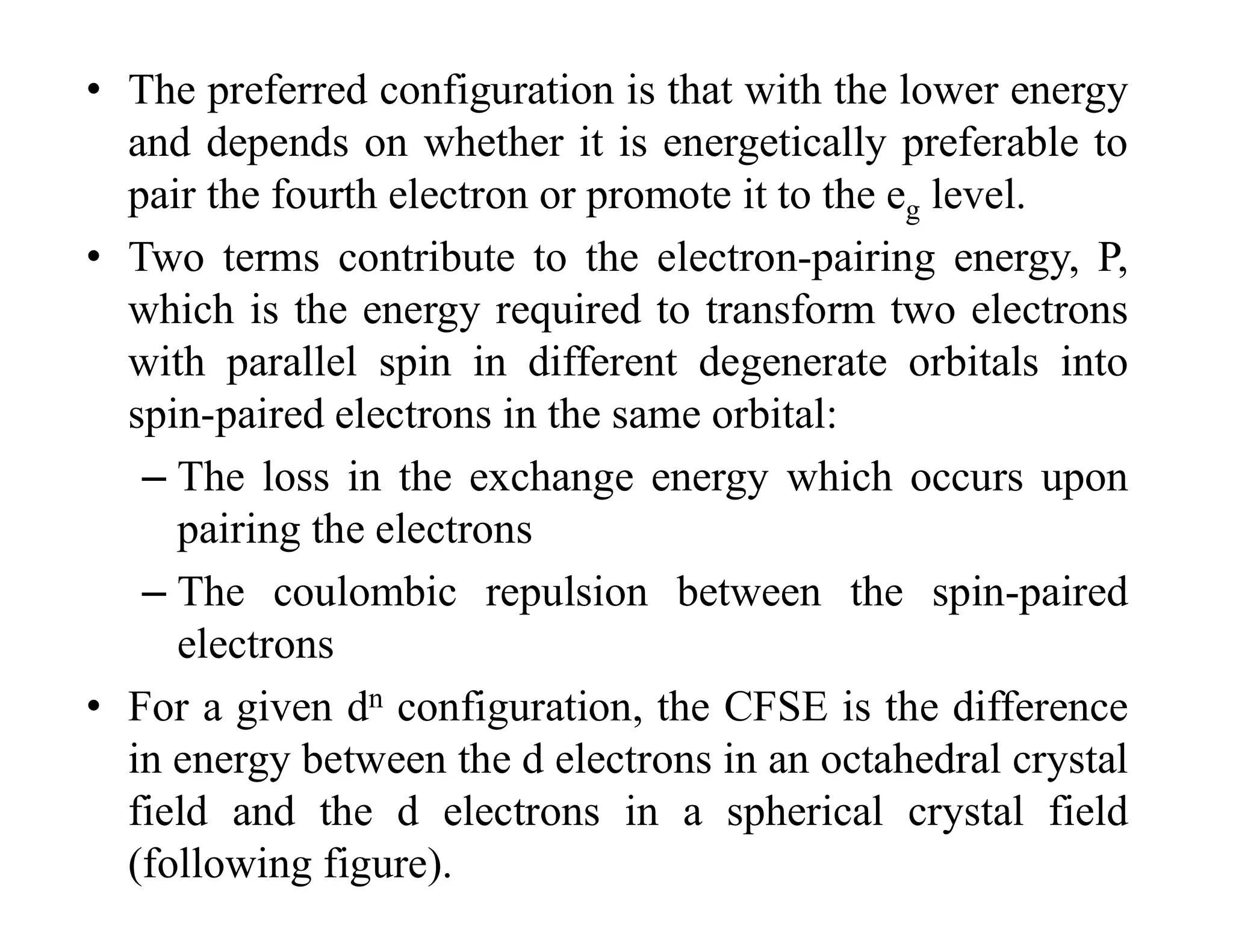 • The preferred configuration is that with the lower energy and depends on whether it is energetically preferable to pair the fourth electron or promote it to the $e_g$ level.

• Two terms contribute to the electron-pairing energy, P, which is the energy required to transform two electrons with parallel spin in different degenerate orbitals into spin-paired electrons in the same orbital:

– The loss in the exchange energy which occurs upon pairing the electrons

– The coulombic repulsion between the spin-paired electrons

• For a given $d^n$ configuration, the CFSE is the difference in energy between the d electrons in an octahedral crystal field and the d electrons in a spherical crystal field (following figure).